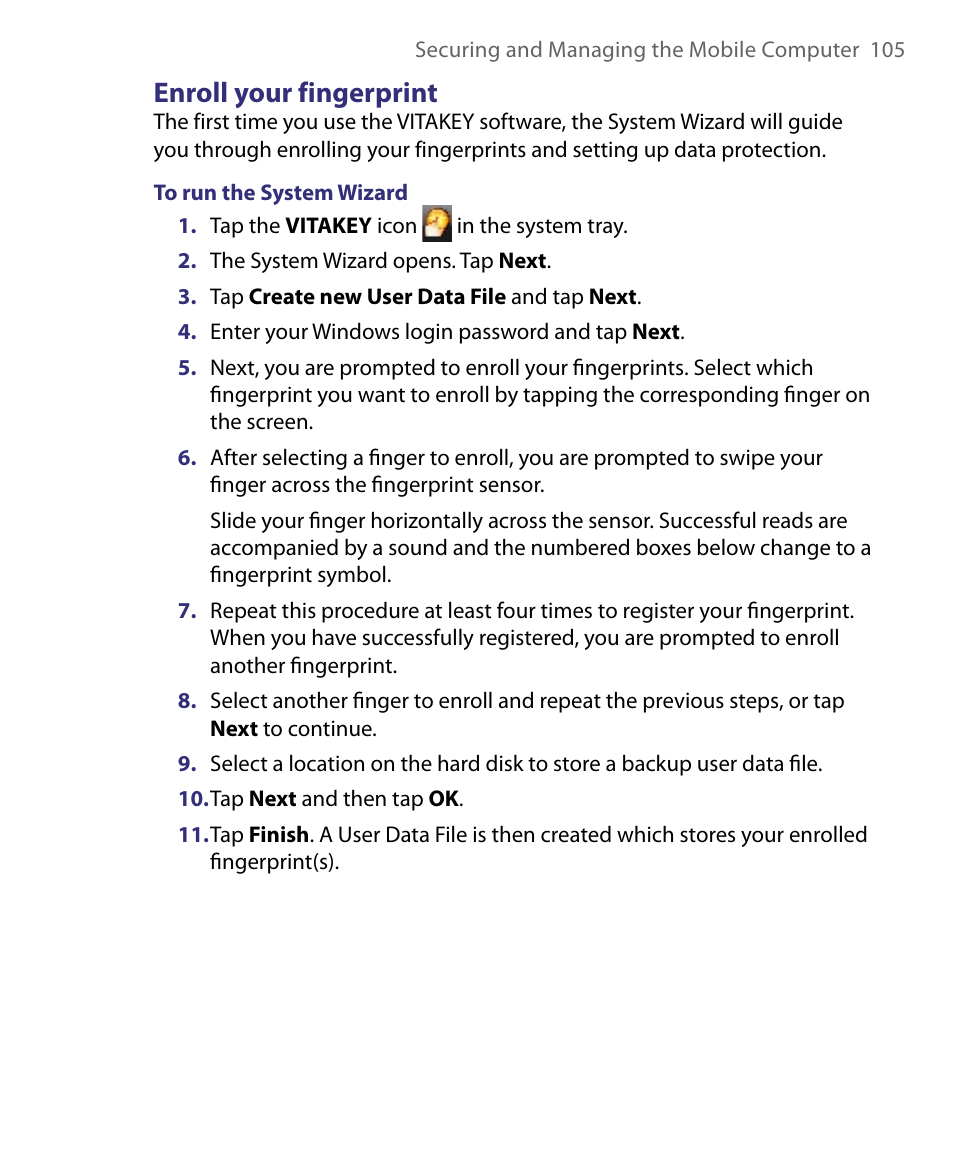 Securing and Managing the Mobile Computer 105

Enroll your fingerprint

The first time you use the VITAKEY software, the System Wizard will guide you through enrolling your fingerprints and setting up data protection.

To run the System Wizard

1. Tap the VITAKEY icon in the system tray.

2. The System Wizard opens. Tap Next.

3. Tap Create new User Data File and tap Next.

4. Enter your Windows login password and tap Next.

5. Next, you are prompted to enroll your fingerprints. Select which fingerprint you want to enroll by tapping the corresponding finger on the screen.

6. After selecting a finger to enroll, you are prompted to swipe your finger across the fingerprint sensor.

Slide your finger horizontally across the sensor. Successful reads are accompanied by a sound and the numbered boxes below change to a fingerprint symbol.

7. Repeat this procedure at least four times to register your fingerprint. When you have successfully registered, you are prompted to enroll another fingerprint.

8. Select another finger to enroll and repeat the previous steps, or tap Next to continue.

9. Select a location on the hard disk to store a backup user data file.

10. Tap Next and then tap OK.

11. Tap Finish. A User Data File is then created which stores your enrolled fingerprint(s).